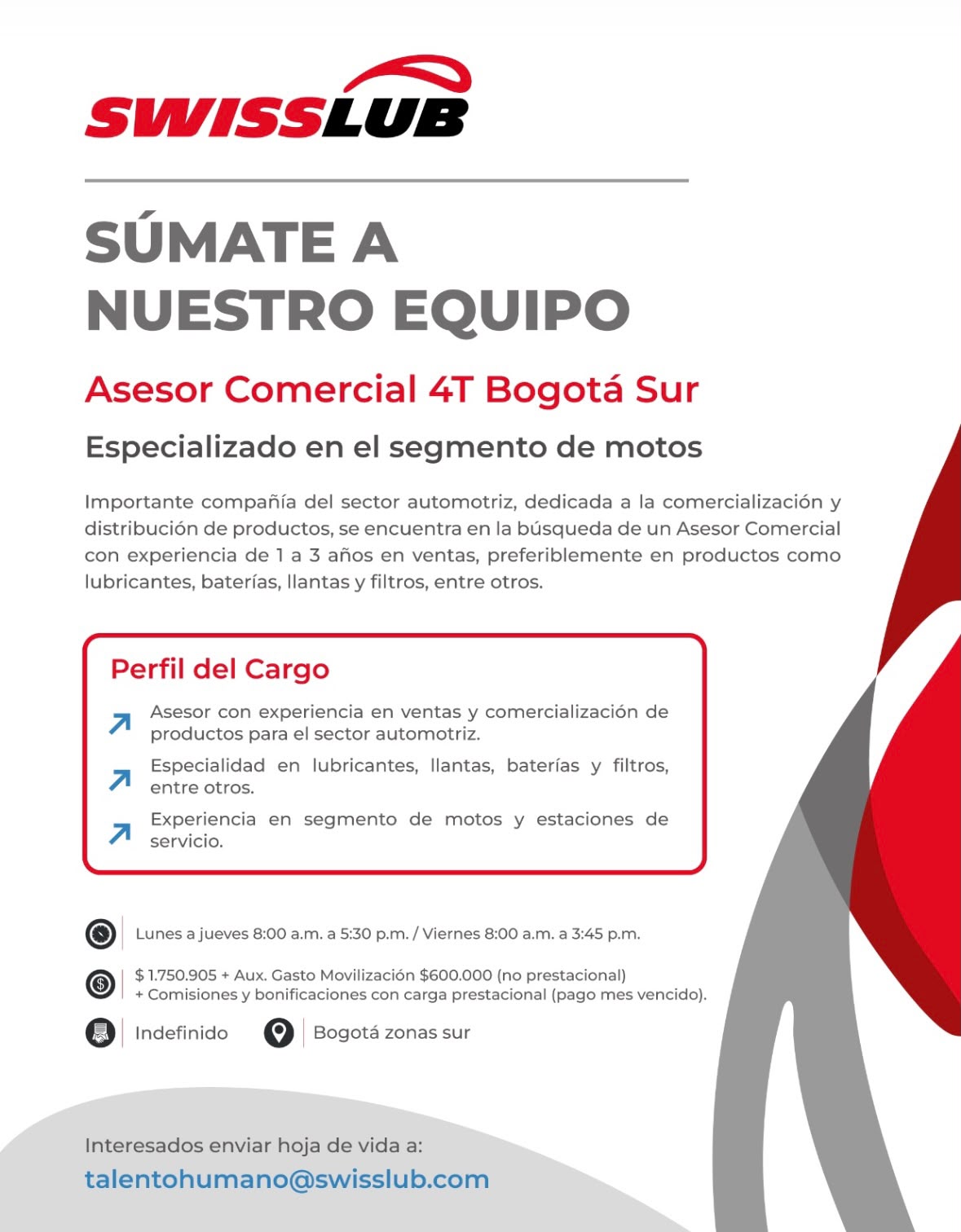 SWISSLUB

SÚMATE A NUESTRO EQUIPO

Asesor Comercial 4T Bogotá Sur

Especializado en el segmento de motos

Importante compañía del sector automotriz, dedicada a la comercialización y distribución de productos, se encuentra en la búsqueda de un Asesor Comercial con experiencia de 1 a 3 años en ventas, preferiblemente en productos como lubricantes, baterías, llantas y filtros, entre otros.

Perfil del Cargo

Asesor con experiencia en ventas y comercialización de productos para el sector automotriz.

Especialidad en lubricantes, llantas, baterías y filtros, entre otros.

Experiencia en segmento de motos y estaciones de servicio.

Lunes a jueves 8:00 a.m. a 5:30 p.m. / Viernes 8:00 a.m. a 3:45 p.m.

$ 1.750.905 + Aux. Gasto Movilización $600.000 (no prestacional) + Comisiones y bonificaciones con carga prestacional (pago mes vencido).

Indefinido

Bogotá zonas sur

Interesados enviar hoja de vida a:
talentohumano@swisslub.com